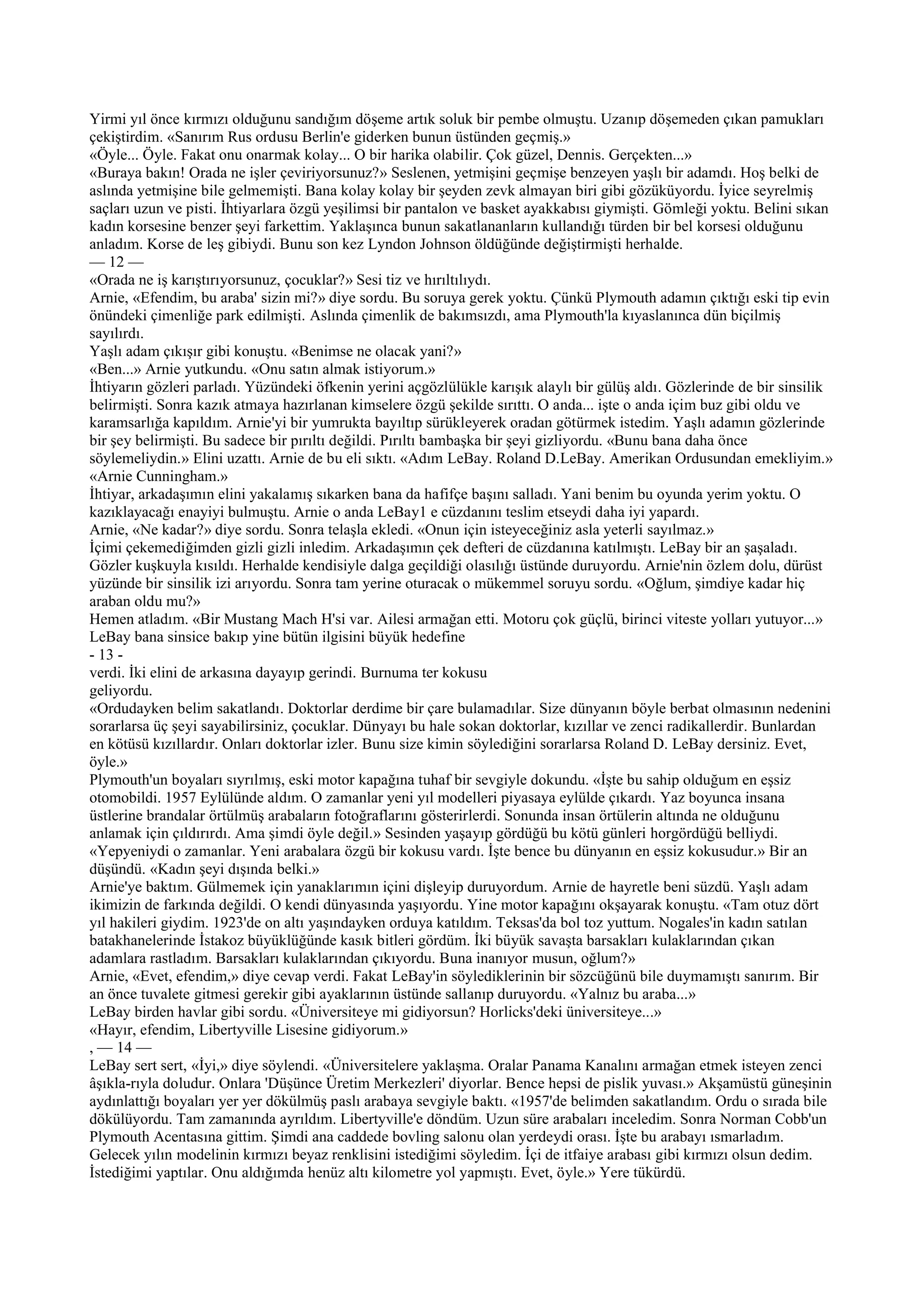 Yirmi yıl önce kırmızı olduğunu sandığım döşeme artık soluk bir pembe olmuştu. Uzanıp döşemeden çıkan pamukları çekiştirdim. «Sanırım Rus ordusu Berlin'e giderken bunun üstünden geçmiş.»
«Öyle... Öyle. Fakat onu onarmak kolay... O bir harika olabilir. Çok güzel, Dennis. Gerçekten...»
«Buraya bakın! Orada ne işler çeviriyorsunuz?» Seslenen, yetmişini geçmişe benzeyen yaşlı bir adamdı. Hoş belki de aslında yetmişine bile gelmemişti. Bana kolay kolay bir şeyden zevk almayan biri gibi gözüküyordu. İyice seyrelmiş saçları uzun ve pisti. İhtiyarlara özgü yeşilimsi bir pantalon ve basket ayakkabısı giymişti. Gömleği yoktu. Belini sıkan kadın korsesine benzer şeyi farkettim. Yaklaşınca bunun sakatlananların kullandığı türden bir bel korsesi olduğunu anladım. Korse de leş gibiydi. Bunu son kez Lyndon Johnson öldüğünde değiştirmişti herhalde.
— 12 —
«Orada ne iş karıştırıyorsunuz, çocuklar?» Sesi tiz ve hırıltılıydı.
Arnie, «Efendim, bu araba' sizin mi?» diye sordu. Bu soruya gerek yoktu. Çünkü Plymouth adamın çıktığı eski tip evin önündeki çimenliğe park edilmişti. Aslında çimenlik de bakımsızdı, ama Plymouth'la kıyaslanınca dün biçilmiş sayılırdı.
Yaşlı adam çıkışır gibi konuştu. «Benimse ne olacak yani?»
«Ben...» Arnie yutkundu. «Onu satın almak istiyorum.»
İhtiyarın gözleri parladı. Yüzündeki öfkenin yerini açgözlülükle karışık alaylı bir gülüş aldı. Gözlerinde de bir sinsilik belirmişti. Sonra kazık atmaya hazırlanan kimselere özgü şekilde sırıttı. O anda... işte o anda içim buz gibi oldu ve karamsarlığa kapıldım. Arnie'yi bir yumrukta bayıltıp sürükleyerek oradan götürmek istedim. Yaşlı adamın gözlerinde bir şey belirmişti. Bu sadece bir pırıltı değildi. Pırıltı bambaşka bir şeyi gizliyordu. «Bunu bana daha önce söylemeliydin.» Elini uzattı. Arnie de bu eli sıktı. «Adım LeBay. Roland D.LeBay. Amerikan Ordusundan emekliyim.»
«Arnie Cunningham.»
İhtiyar, arkadaşımın elini yakalamış sıkarken bana da hafifçe başını salladı. Yani benim bu oyunda yerim yoktu. O kazıklayacağı enayiyi bulmuştu. Arnie o anda LeBay1 e cüzdanını teslim etseydi daha iyi yapardı.
Arnie, «Ne kadar?» diye sordu. Sonra telaşla ekledi. «Onun için isteyeceğiniz asla yeterli sayılmaz.»
İçimi çekemediğimden gizli gizli inledim. Arkadaşımın çek defteri de cüzdanına katılmıştı. LeBay bir an şaşaladı. Gözler kuşkuyla kısıldı. Herhalde kendisiyle dalga geçildiği olasılığı üstünde duruyordu. Arnie'nin özlem dolu, dürüst yüzünde bir sinsilik izi arıyordu. Sonra tam yerine oturacak o mükemmel soruyu sordu. «Oğlum, şimdiye kadar hiç araban oldu mu?»
Hemen atladım. «Bir Mustang Mach H'si var. Ailesi armağan etti. Motoru çok güçlü, birinci viteste yolları yutuyor...»
LeBay bana sinsice bakıp yine bütün ilgisini büyük hedefine
- 13 -
verdi. İki elini de arkasına dayayıp gerindi. Burnuma ter kokusu geliyordu.
«Ordudayken belim sakatlandı. Doktorlar derdime bir çare bulamadılar. Size dünyanın böyle berbat olmasının nedenini sorarlarsa üç şeyi sayabilirsiniz, çocuklar. Dünyayı bu hale sokan doktorlar, kızıllar ve zenci radikallerdir. Bunlardan en kötüsü kızıllardır. Onları doktorlar izler. Bunu size kimin söylediğini sorarlarsa Roland D. LeBay dersiniz. Evet, öyle.»
Plymouth'un boyaları sıyrılmış, eski motor kapağına tuhaf bir sevgiyle dokundu. «İşte bu sahip olduğum en eşsiz otomobildi. 1957 Eylülünde aldım. O zamanlar yeni yıl modelleri piyasaya eylülde çıkardı. Yaz boyunca insana üstlerine brandalar örtülmüş arabaların fotoğraflarını gösterirlerdi. Sonunda insan örtülerin altında ne olduğunu anlamak için çıldırırdı. Ama şimdi öyle değil.» Sesinden yaşayıp gördüğü bu kötü günleri horgördüğü belliydi. «Yepyeniydi o zamanlar. Yeni arabalara özgü bir kokusu vardı. İşte bence bu dünyanın en eşsiz kokusudur.» Bir an düşündü. «Kadın şeyi dışında belki.»
Arnie'ye baktım. Gülmemek için yanaklarımın içini dişleyip duruyordum. Arnie de hayretle beni süzdü. Yaşlı adam ikimizin de farkında değildi. O kendi dünyasında yaşıyordu. Yine motor kapağını okşayarak konuştu. «Tam otuz dört yıl hakileri giydim. 1923'de on altı yaşındayken orduya katıldım. Teksas'da bol toz yuttum. Nogales'in kadın satılan batakhanelerinde İstakoz büyüklüğünde kasık bitleri gördüm. İki büyük savaşta barsakları kulaklarından çıkan adamlara rastladım. Barsakları kulaklarından çıkıyordu. Buna inanıyor musun, oğlum?»
Arnie, «Evet, efendim,» diye cevap verdi. Fakat LeBay'in söylediklerinin bir sözcüğünü bile duymamıştı sanırım. Bir an önce tuvalete gitmesi gerekir gibi ayaklarının üstünde sallanıp duruyordu. «Yalnız bu araba...»
LeBay birden havlar gibi sordu. «Üniversiteye mi gidiyorsun? Horlicks'deki üniversiteye...»
«Hayır, efendim, Libertyville Lisesine gidiyorum.»
, — 14 —
LeBay sert sert, «İyi,» diye söylendi. «Üniversitelere yaklaşma. Oralar Panama Kanalını armağan etmek isteyen zenci âşıkla-rıyla doludur. Onlara 'Düşünce Üretim Merkezleri' diyorlar. Bence hepsi de pislik yuvası.» Akşamüstü güneşinin aydınlattığı boyaları yer yer dökülmüş paslı arabaya sevgiyle baktı. «1957'de belimden sakatlandım. Ordu o sırada bile dökülüyordu. Tam zamanında ayrıldım. Libertyville'e döndüm. Uzun süre arabaları inceledim. Sonra Norman Cobb'un Plymouth Acentasına gittim. Şimdi ana caddede bovling salonu olan yerdeydi orası. İşte bu arabayı ısmarladım. Gelecek yılın modelinin kırmızı beyaz renklisini istediğimi söyledim. İçi de itfaiye arabası gibi kırmızı olsun dedim. İstediğimi yaptılar. Onu aldığımda henüz altı kilometre yol yapmıştı. Evet, öyle.» Yere tükürdü.